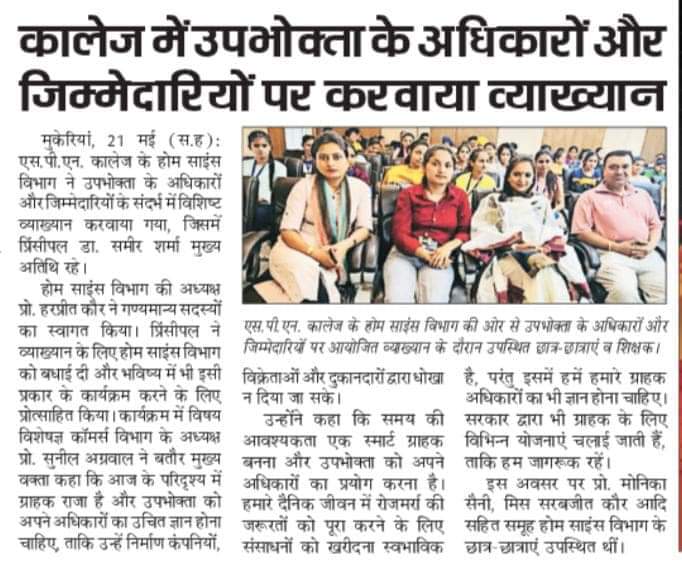 कालेज में उपभोक्ता के अधिकारों और जिम्मेदारियों पर करवाया व्याख्यान

मुकेरियां, 21 मई (स.ह): एस.पी.एन. कालेज के होम साइंस विभाग ने उपभोक्ता के अधिकारों और जिम्मेदारियों के संदर्भ में विशिष्ट व्याख्यान करवाया गया, जिसमें प्रिंसीपल डा. समीर शर्मा मुख्य अतिथि रहे।

होम साइंस विभाग की अध्यक्ष प्रो. हरप्रीत कौर ने गण्यमान्य सदस्यों का स्वागत किया। प्रिंसीपल ने व्याख्यान के लिए होम साइंस विभाग को बधाई दी और भविष्य में भी इसी प्रकार के कार्यक्रम करने के लिए प्रोत्साहित किया। कार्यक्रम में विषय विशेषज्ञ कॉमर्स विभाग के अध्यक्ष प्रो. सुनील अग्रवाल ने बतौर मुख्य वक्ता कहा कि आज के परिदृश्य में ग्राहक राजा है और उपभोक्ता को अपने अधिकारों का उचित ज्ञान होना चाहिए, ताकि उन्हें निर्माण कंपनियों, विक्रेताओं और दुकानदारों द्वारा धोखा न दिया जा सके।

उन्होंने कहा कि समय की आवश्यकता एक स्मार्ट ग्राहक बनना और उपभोक्ता को अपने अधिकारों का प्रयोग करना है। हमारे दैनिक जीवन में रोजमर्रा की जरूरतों को पूरा करने के लिए संसाधनों को खरीदना स्वभाविक है, परंतु इसमें हमें हमारे ग्राहक अधिकारों का भी ज्ञान होना चाहिए। सरकार द्वारा भी ग्राहक के लिए विभिन्न योजनाएं चलाई जाती हैं, ताकि हम जागरूक रहें।

इस अवसर पर प्रो. मोनिका सैनी, मिस सरबजीत कौर आदि सहित समूह होम साइंस विभाग के छात्र-छात्राएं उपस्थित थीं।

एस.पी.एन. कालेज के होम साइंस विभाग की ओर से उपभोक्ता के अधिकारों और जिम्मेदारियों पर आयोजित व्याख्यान के दौरान उपस्थित छात्र-छात्राएं व शिक्षक।